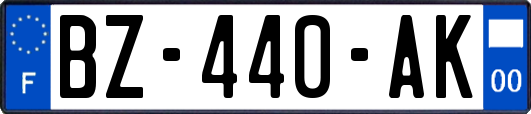 F

BZ-440-AK

00